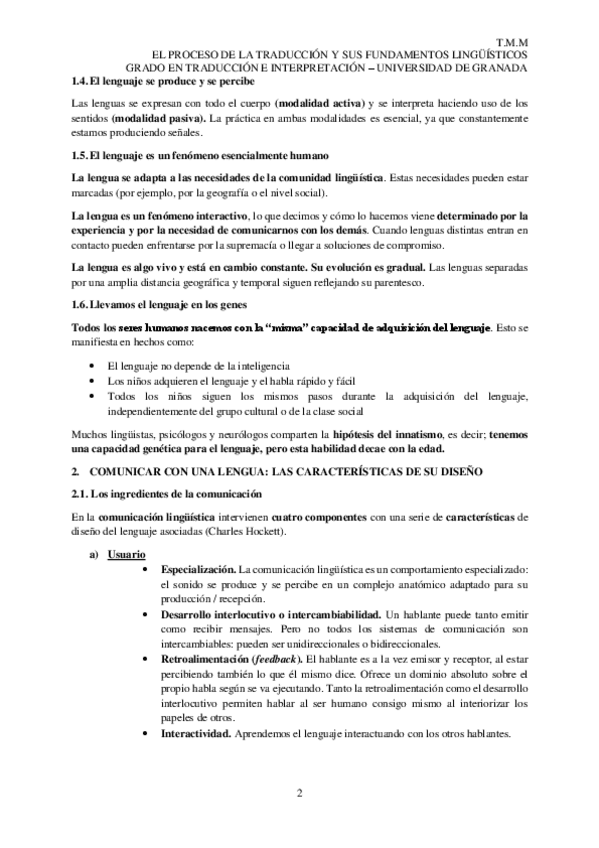 T.M.M
EL PROCESO DE LA TRADUCCIÓN Y SUS FUNDAMENTOS LINGÜÍSTICOS
GRADO EN TRADUCCIÓN E INTERPRETACIÓN – UNIVERSIDAD DE GRANADA

1.4. El lenguaje se produce y se percibe

Las lenguas se expresan con todo el cuerpo (modalidad activa) y se interpreta haciendo uso de los sentidos (modalidad pasiva). La práctica en ambas modalidades es esencial, ya que constantemente estamos produciendo señales.

1.5. El lenguaje es un fenómeno esencialmente humano

La lengua se adapta a las necesidades de la comunidad lingüística. Estas necesidades pueden estar marcadas (por ejemplo, por la geografía o el nivel social).

La lengua es un fenómeno interactivo, lo que decimos y cómo lo hacemos viene determinado por la experiencia y por la necesidad de comunicarnos con los demás. Cuando lenguas distintas entran en contacto pueden enfrentarse por la supremacía o llegar a soluciones de compromiso.

La lengua es algo vivo y está en cambio constante. Su evolución es gradual. Las lenguas separadas por una amplia distancia geográfica y temporal siguen reflejando su parentesco.

1.6. Llevamos el lenguaje en los genes

Todos los seres humanos nacemos con la "misma" capacidad de adquisición del lenguaje. Esto se manifiesta en hechos como:

• El lenguaje no depende de la inteligencia
• Los niños adquieren el lenguaje y el habla rápido y fácil
• Todos los niños siguen los mismos pasos durante la adquisición del lenguaje, independientemente del grupo cultural o de la clase social

Muchos lingüistas, psicólogos y neurólogos comparten la hipótesis del innatismo, es decir; tenemos una capacidad genética para el lenguaje, pero esta habilidad decae con la edad.

2. COMUNICAR CON UNA LENGUA: LAS CARACTERÍSTICAS DE SU DISEÑO

2.1. Los ingredientes de la comunicación

En la comunicación lingüística intervienen cuatro componentes con una serie de características de diseño del lenguaje asociadas (Charles Hockett).

a) Usuario
• Especialización. La comunicación lingüística es un comportamiento especializado: el sonido se produce y se percibe en un complejo anatómico adaptado para su producción / recepción.
• Desarrollo interlocutivo o intercambiabilidad. Un hablante puede tanto emitir como recibir mensajes. Pero no todos los sistemas de comunicación son intercambiables: pueden ser unidireccionales o bidireccionales.
• Retroalimentación (feedback). El hablante es a la vez emisor y receptor, al estar percibiendo también lo que él mismo dice. Ofrece un dominio absoluto sobre el propio habla según se va ejecutando. Tanto la retroalimentación como el desarrollo interlocutivo permiten hablar al ser humano consigo mismo al interiorizar los papeles de otros.
• Interactividad. Aprendemos el lenguaje interactuando con los otros hablantes.

2